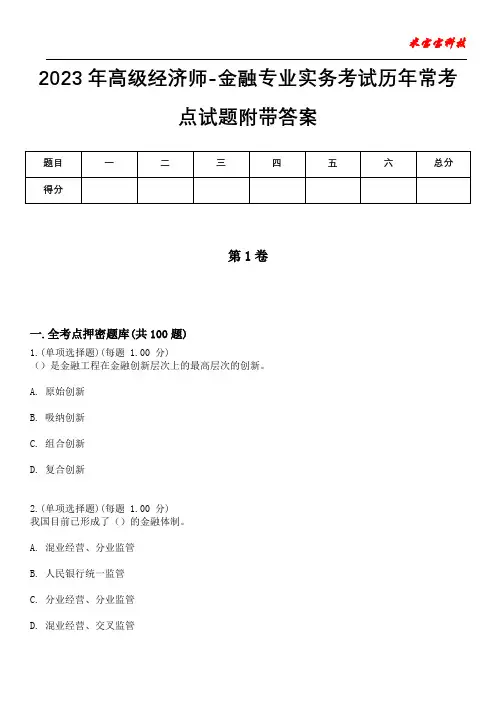 米宝宝科技

2023 年高级经济师-金融专业实务考试历年常考点试题附带答案

| 题目 | 一 | 二 | 三 | 四 | 五 | 六 | 总分 |
|---|---|---|---|---|---|---|---|
| 得分 | | | | | | | |

第 1 卷

一. 全考点押密题库(共 100 题)

1.(单项选择题)(每题 1.00 分)
（）是金融工程在金融创新层次上的最高层次的创新。

A. 原始创新

B. 吸纳创新

C. 组合创新

D. 复合创新

2.(单项选择题)(每题 1.00 分)
我国目前已形成了（）的金融体制。

A. 混业经营、分业监管

B. 人民银行统一监管

C. 分业经营、分业监管

D. 混业经营、交叉监管